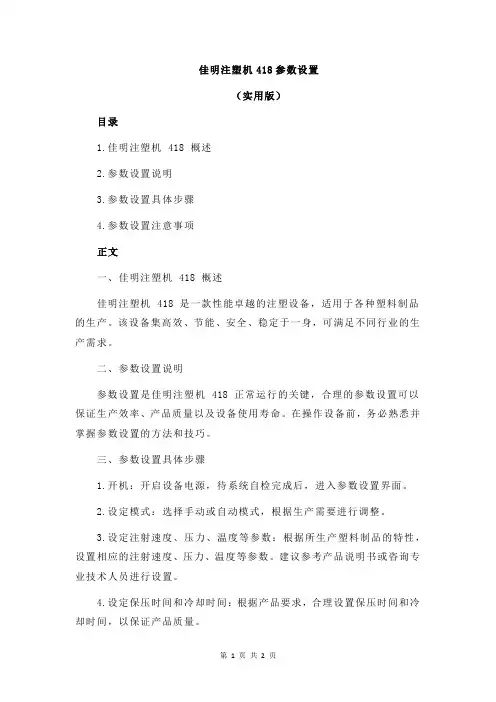 佳明注塑机 418 参数设置

（实用版）

目录

1.佳明注塑机 418 概述

2.参数设置说明

3.参数设置具体步骤

4.参数设置注意事项

正文

一、佳明注塑机 418 概述

佳明注塑机 418 是一款性能卓越的注塑设备，适用于各种塑料制品的生产。该设备集高效、节能、安全、稳定于一身，可满足不同行业的生产需求。

二、参数设置说明

参数设置是佳明注塑机 418 正常运行的关键，合理的参数设置可以保证生产效率、产品质量以及设备使用寿命。在操作设备前，务必熟悉并掌握参数设置的方法和技巧。

三、参数设置具体步骤

1.开机：开启设备电源，待系统自检完成后，进入参数设置界面。

2.设定模式：选择手动或自动模式，根据生产需要进行调整。

3.设定注射速度、压力、温度等参数：根据所生产塑料制品的特性，设置相应的注射速度、压力、温度等参数。建议参考产品说明书或咨询专业技术人员进行设置。

4.设定保压时间和冷却时间：根据产品要求，合理设置保压时间和冷却时间，以保证产品质量。

第 1 页 共 2 页